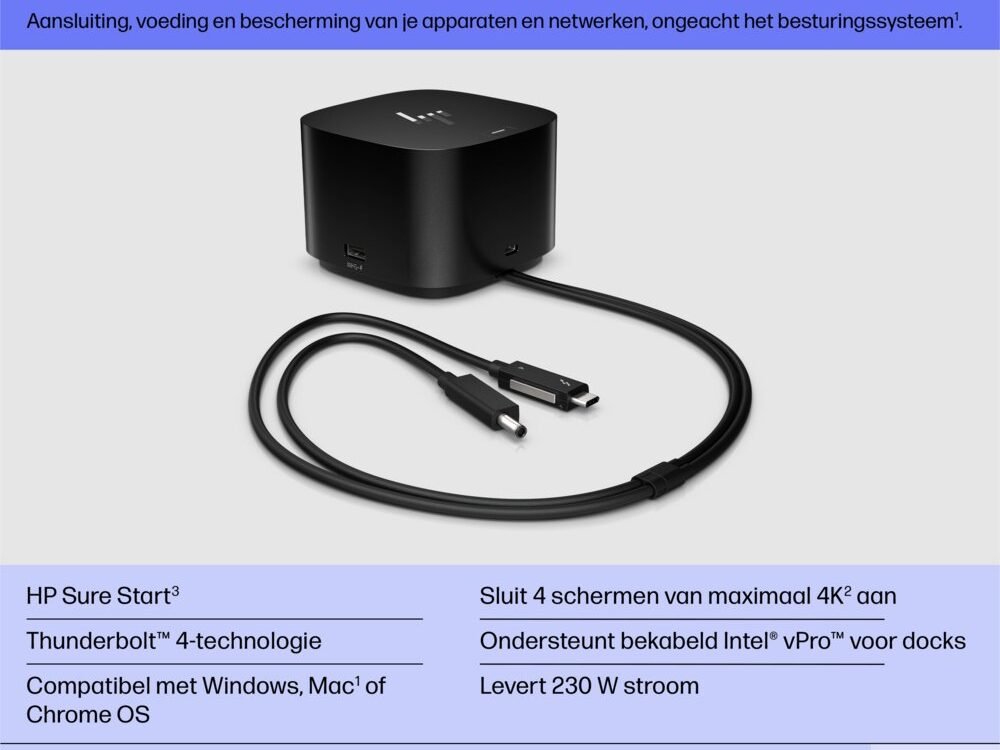 Aansluiting, voeding en bescherming van je apparaten en netwerken, ongeacht het besturingssysteem$^{1}$.

HP Sure Start$^{3}$

Thunderbolt™ 4-technologie

Compatibel met Windows, Mac$^{1}$ of Chrome OS

Sluit 4 schermen van maximaal 4K$^{2}$ aan

Ondersteunt bekabeld Intel® vPro™ voor docks

Levert 230 W stroom